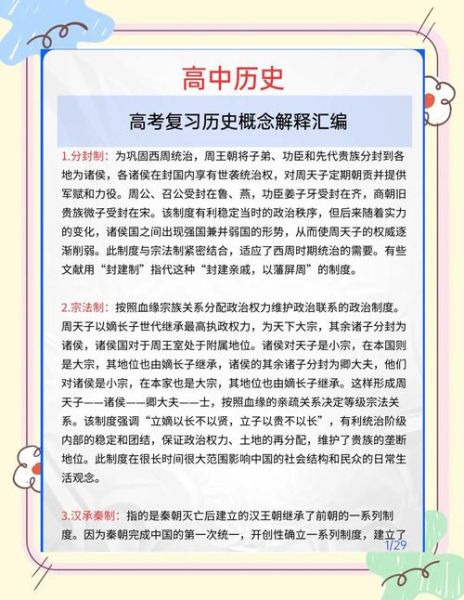 高中历史

高考复习历史概念解释汇编

1.分封制：为巩固西周统治，周王朝将子弟、功臣和先代贵族分封到各地为诸侯，各诸侯在封国内享有世袭统治权，对周天子定期朝贡并提供军赋和力役。周公、召公受封在鲁、燕，功臣姜子牙受封在齐，商朝旧贵族微子受封在宋。该制度有利稳定当时的政治秩序，但后来随着实力的变化，诸侯国之间出现强国兼并弱国的形势，从而使周天子的权威逐渐削弱。此制度与宗法制紧密结合，适应了西周时期统治的需要。有些文献用“封建制”指代这种“封建亲戚，以藩屏周”的制度。

2.宗法制：按照血缘宗族关系分配政治权力维护政治联系的政治制度。周天子以嫡长子世代继承最高执政权力，为天下大宗，其余诸子分封为诸侯，诸侯国对于周王室处于附属地位。诸侯对天子是小宗，在本国则是大宗，其地位也由嫡长子继承，诸侯的其余诸子分封为卿大夫，他们对诸侯是小宗，在本家也是大宗，其地位也由嫡长子继承。这样形成周天子——诸侯——卿大夫——士，按照血缘的亲疏关系决定等级宗法关系。该制度强调“立嫡以长不以贤，立子以贵不以长”，有利统治阶级内部的稳定和团结，保证政治权力、土地的再分配，维护了贵族的垄断地位。此制度在很长时间很大范围影响中国的社会结构和民众的日常生活观念。

3.汉承秦制：指的是秦朝灭亡后建立的汉王朝继承了前朝的一系列制度。因为秦朝完成中国的第一次统一，开创性确立一系列制度，建立了

1/29